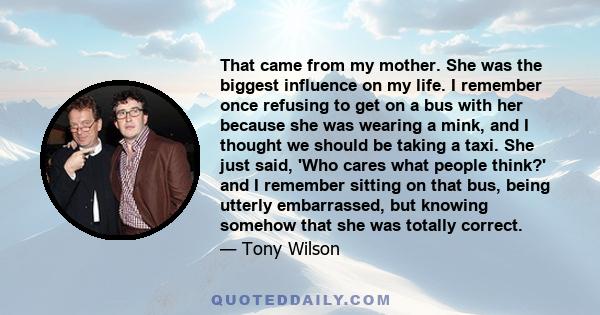 That came from my mother. She was the biggest influence on my life. I remember once refusing to get on a bus with her because she was wearing a mink, and I thought we should be taking a taxi. She just said, 'Who cares what people think?' and I remember sitting on that bus, being utterly embarrassed, but knowing somehow that she was totally correct.

— Tony Wilson

QUOTEDDAILY.COM